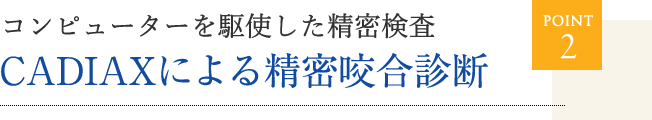 コンピューターを駆使した精密検査
CADIAXによる精密咬合診断

POINT
2